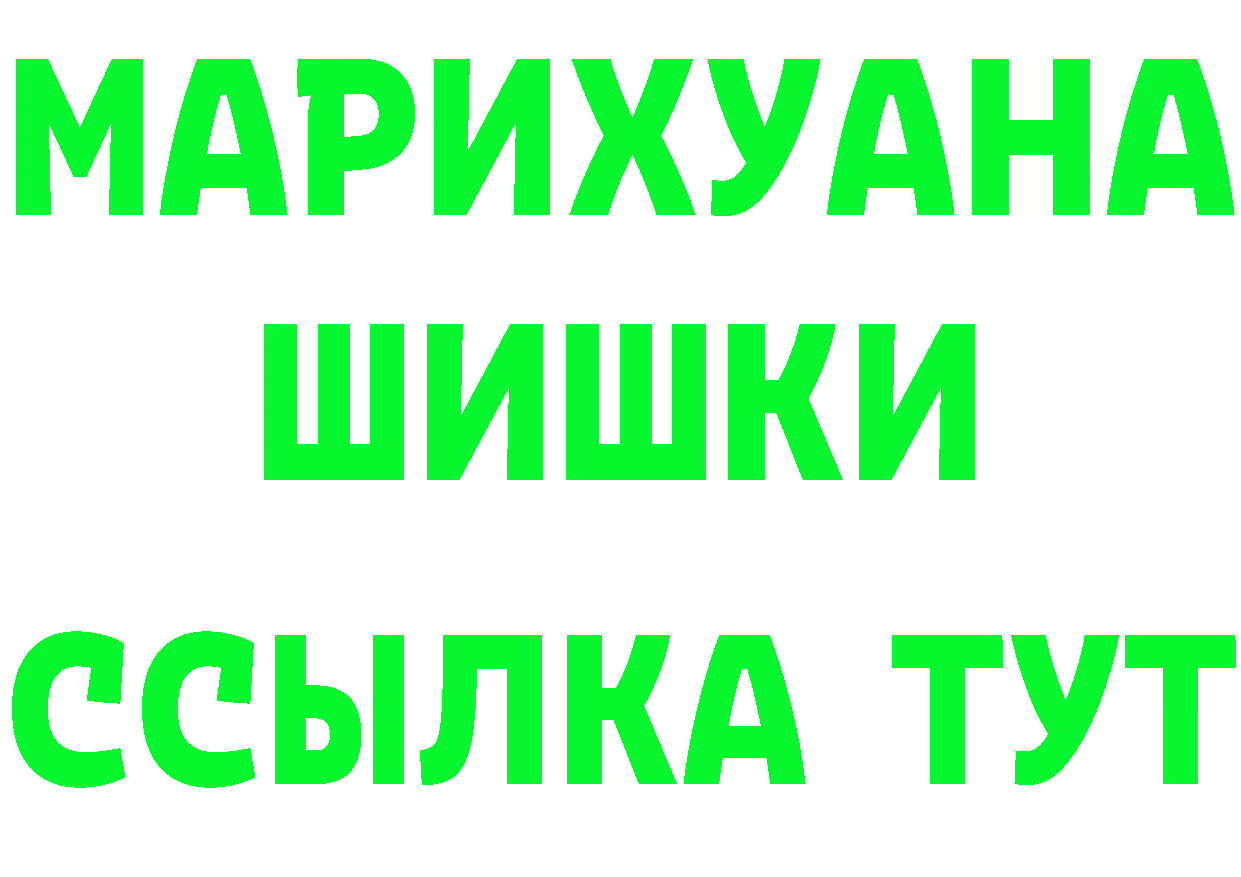 МАРИХУАНА
ШИШКИ
ССЫЛКА ТУТ